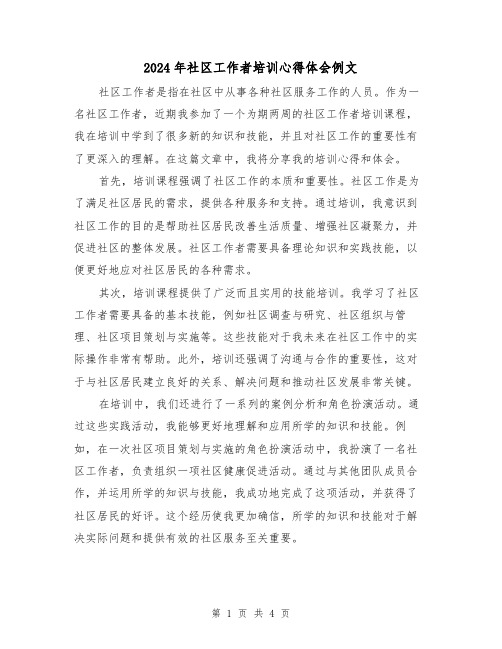 2024年社区工作者培训心得体会例文

社区工作者是指在社区中从事各种社区服务工作的人员。作为一名社区工作者，近期我参加了一个为期两周的社区工作者培训课程，我在培训中学到了很多新的知识和技能，并且对社区工作的重要性有了更深入的理解。在这篇文章中，我将分享我的培训心得和体会。

首先，培训课程强调了社区工作的本质和重要性。社区工作是为了满足社区居民的需求，提供各种服务和支持。通过培训，我意识到社区工作的目的是帮助社区居民改善生活质量、增强社区凝聚力，并促进社区的整体发展。社区工作者需要具备理论知识和实践技能，以便更好地应对社区居民的各种需求。

其次，培训课程提供了广泛而且实用的技能培训。我学习了社区工作者需要具备的基本技能，例如社区调查与研究、社区组织与管理、社区项目策划与实施等。这些技能对于我未来在社区工作中的实际操作非常有帮助。此外，培训还强调了沟通与合作的重要性，这对于与社区居民建立良好的关系、解决问题和推动社区发展非常关键。

在培训中，我们还进行了一系列的案例分析和角色扮演活动。通过这些实践活动，我能够更好地理解和应用所学的知识和技能。例如，在一次社区项目策划与实施的角色扮演活动中，我扮演了一名社区工作者，负责组织一项社区健康促进活动。通过与其他团队成员合作，并运用所学的知识与技能，我成功地完成了这项活动，并获得了社区居民的好评。这个经历使我更加确信，所学的知识和技能对于解决实际问题和提供有效的社区服务至关重要。

第 1 页 共 4 页